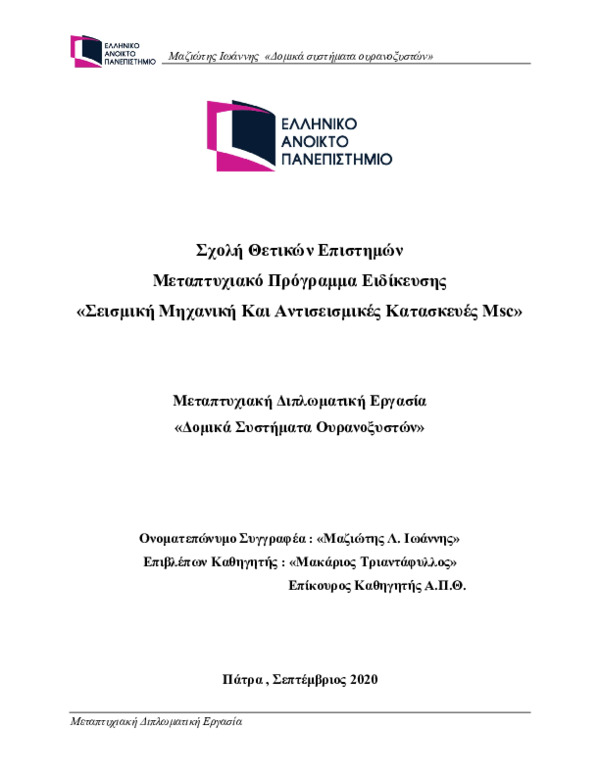 ΕΛΛΗΝΙΚΟ ΑΝΟΙΚΤΟ ΠΑΝΕΠΙΣΤΗΜΙΟ Μαζιώτης Ιωάννης «Δομικά συστήματα ουρανοξυστών»

ΕΛΛΗΝΙΚΟ ΑΝΟΙΚΤΟ ΠΑΝΕΠΙΣΤΗΜΙΟ

Σχολή Θετικών Επιστημών
Μεταπτυχιακό Πρόγραμμα Ειδίκευσης
«Σεισμική Μηχανική Και Αντισεισμικές Κατασκευές Msc»

Μεταπτυχιακή Διπλωματική Εργασία
«Δομικά Συστήματα Ουρανοξυστών»

Ονοματεπώνυμο Συγγραφέα : «Μαζιώτης Λ. Ιωάννης»
Επιβλέπων Καθηγητής : «Μακάριος Τριαντάφυλλος»
Επίκουρος Καθηγητής Α.Π.Θ.

Πάτρα , Σεπτέμβριος 2020

Μεταπτυχιακή Διπλωματική Εργασία